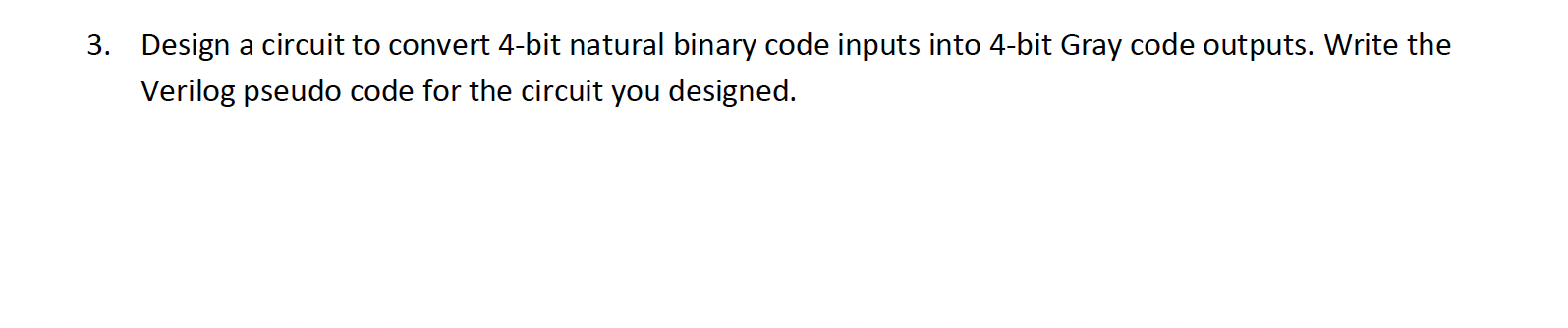 3. Design a circuit to convert 4-bit natural binary code inputs into 4-bit Gray code outputs. Write the Verilog pseudo code for the circuit you designed.